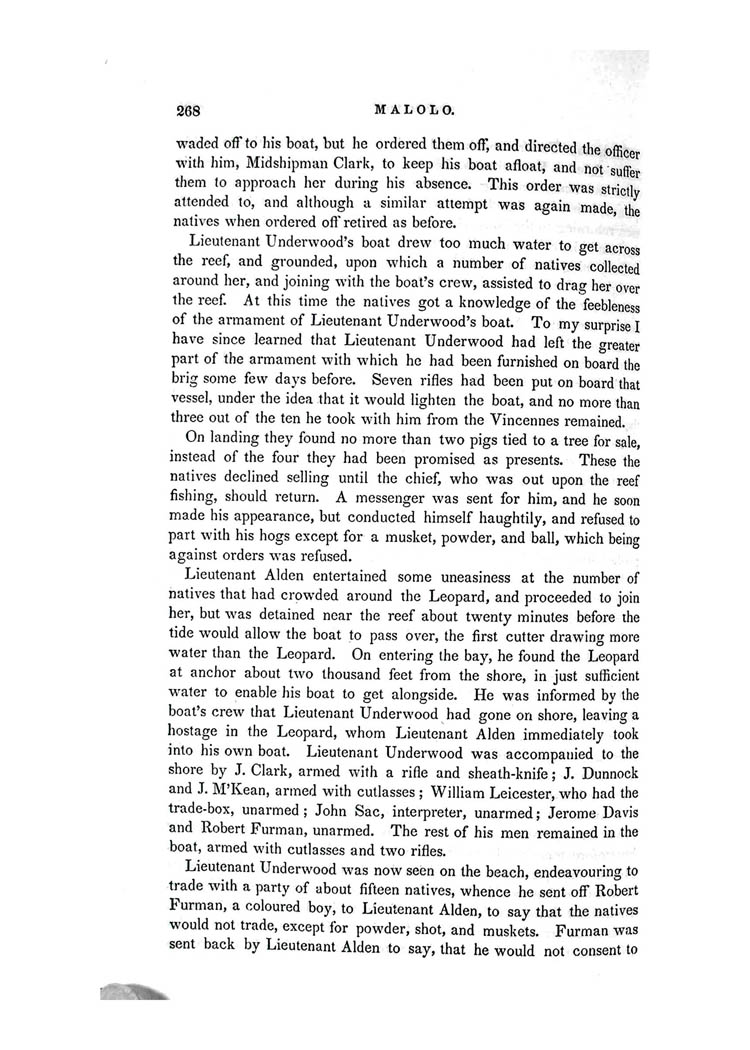 268 MALOLO.

waded off to his boat, but he ordered them off, and directed the officer with him, Midshipman Clark, to keep his boat afloat, and not suffer them to approach her during his absence. This order was strictly attended to, and although a similar attempt was again made, the natives when ordered off retired as before.

Lieutenant Underwood's boat drew too much water to get across the reef, and grounded, upon which a number of natives collected around her, and joining with the boat's crew, assisted to drag her over the reef. At this time the natives got a knowledge of the feebleness of the armament of Lieutenant Underwood's boat. To my surprise I have since learned that Lieutenant Underwood had left the greater part of the armament with which he had been furnished on board the brig some few days before. Seven rifles had been put on board that vessel, under the idea that it would lighten the boat, and no more than three out of the ten he took with him from the Vincennes remained.

On landing they found no more than two pigs tied to a tree for sale, instead of the four they had been promised as presents. These the natives declined selling until the chief, who was out upon the reef fishing, should return. A messenger was sent for him, and he soon made his appearance, but conducted himself haughtily, and refused to part with his hogs except for a musket, powder, and ball, which being against orders was refused.

Lieutenant Alden entertained some uneasiness at the number of natives that had crowded around the Leopard, and proceeded to join her, but was detained near the reef about twenty minutes before the tide would allow the boat to pass over, the first cutter drawing more water than the Leopard. On entering the bay, he found the Leopard at anchor about two thousand feet from the shore, in just sufficient water to enable his boat to get alongside. He was informed by the boat's crew that Lieutenant Underwood had gone on shore, leaving a hostage in the Leopard, whom Lieutenant Alden immediately took into his own boat. Lieutenant Underwood was accompanied to the shore by J. Clark, armed with a rifle and sheath-knife; J. Dunnock and J. M'Kean, armed with cutlasses; William Leicester, who had the trade-box, unarmed; John Sac, interpreter, unarmed; Jerome Davis and Robert Furman, unarmed. The rest of his men remained in the boat, armed with cutlasses and two rifles.

Lieutenant Underwood was now seen on the beach, endeavouring to trade with a party of about fifteen natives, whence he sent off Robert Furman, a coloured boy, to Lieutenant Alden, to say that the natives would not trade, except for powder, shot, and muskets. Furman was sent back by Lieutenant Alden to say, that he would not consent to